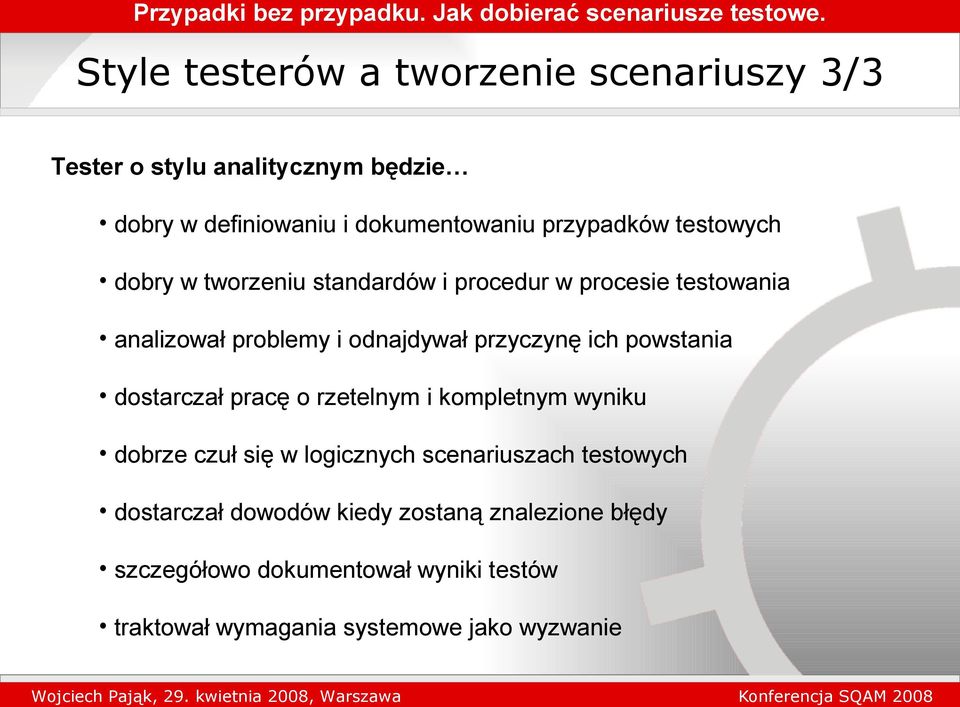 Przypadki bez przypadku. Jak dobierać scenariusze testowe.

Style testerów a tworzenie scenariuszy 3/3

Tester o stylu analitycznym będzie…

• dobry w definiowaniu i dokumentowaniu przypadków testowych

• dobry w tworzeniu standardów i procedur w procesie testowania

• analizował problemy i odnajdywał przyczynę ich powstania

• dostarczał pracę o rzetelnym i kompletnym wyniku

• dobrze czuł się w logicznych scenariuszach testowych

• dostarczał dowodów kiedy zostaną znalezione błędy

• szczegółowo dokumentował wyniki testów

• traktował wymagania systemowe jako wyzwanie

Wojciech Pająk, 29. kwietnia 2008, Warszawa

Konferencja SQAM 2008